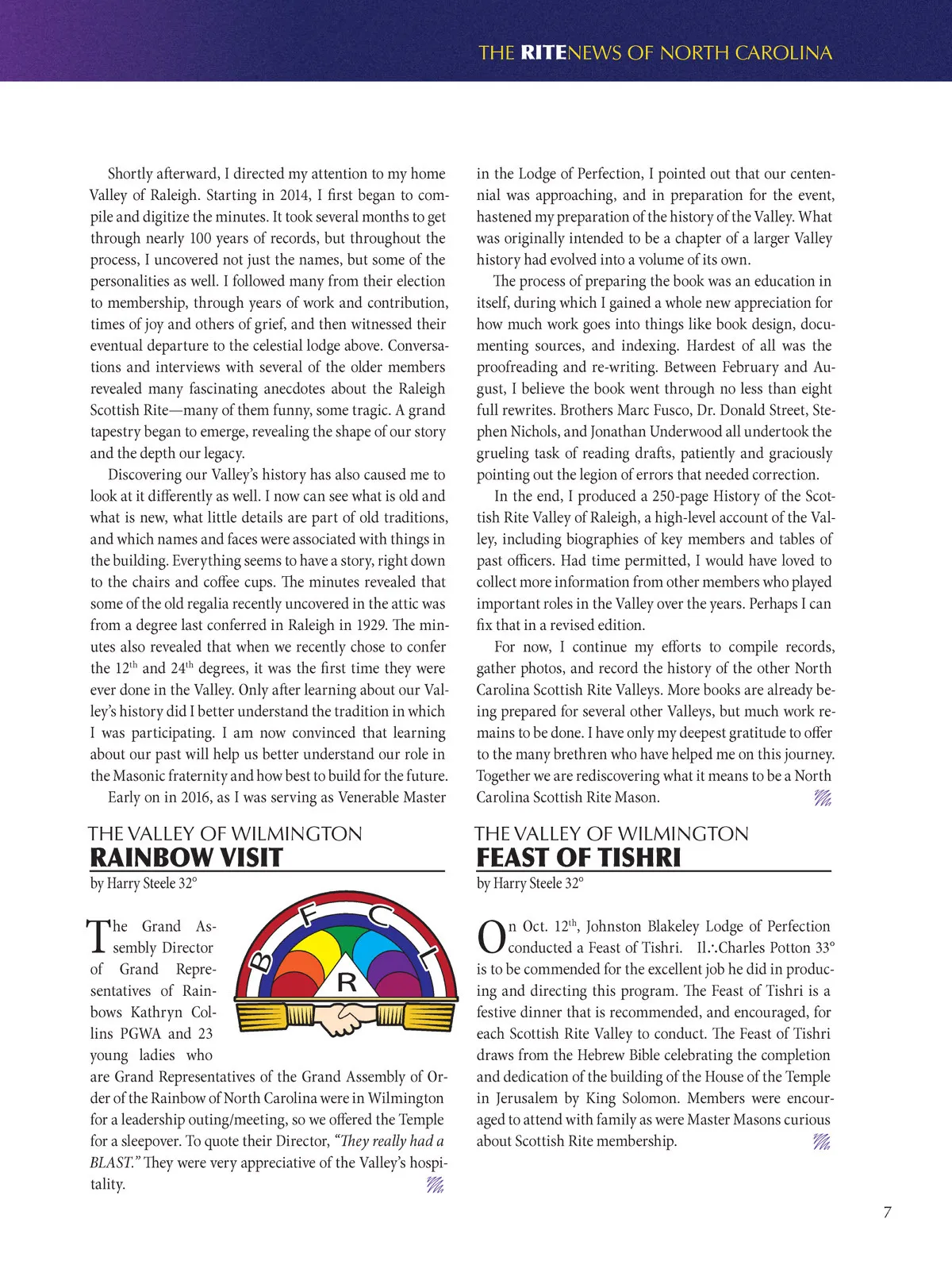 THE RITENEWS OF NORTH CAROLINA

Shortly afterward, I directed my attention to my home Valley of Raleigh. Starting in 2014, I first began to compile and digitize the minutes. It took several months to get through nearly 100 years of records, but throughout the process, I uncovered not just the names, but some of the personalities as well. I followed many from their election to membership, through years of work and contribution, times of joy and others of grief, and then witnessed their eventual departure to the celestial lodge above. Conversations and interviews with several of the older members revealed many fascinating anecdotes about the Raleigh Scottish Rite—many of them funny, some tragic. A grand tapestry began to emerge, revealing the shape of our story and the depth our legacy.

Discovering our Valley's history has also caused me to look at it differently as well. I now can see what is old and what is new, what little details are part of old traditions, and which names and faces were associated with things in the building. Everything seems to have a story, right down to the chairs and coffee cups. The minutes revealed that some of the old regalia recently uncovered in the attic was from a degree last conferred in Raleigh in 1929. The minutes also revealed that when we recently chose to confer the 12$^{th}$ and 24$^{th}$ degrees, it was the first time they were ever done in the Valley. Only after learning about our Valley's history did I better understand the tradition in which I was participating. I am now convinced that learning about our past will help us better understand our role in the Masonic fraternity and how best to build for the future.

Early on in 2016, as I was serving as Venerable Master in the Lodge of Perfection, I pointed out that our centennial was approaching, and in preparation for the event, hastened my preparation of the history of the Valley. What was originally intended to be a chapter of a larger Valley history had evolved into a volume of its own.

The process of preparing the book was an education in itself, during which I gained a whole new appreciation for how much work goes into things like book design, documenting sources, and indexing. Hardest of all was the proofreading and re-writing. Between February and August, I believe the book went through no less than eight full rewrites. Brothers Marc Fusco, Dr. Donald Street, Stephen Nichols, and Jonathan Underwood all undertook the grueling task of reading drafts, patiently and graciously pointing out the legion of errors that needed correction.

In the end, I produced a 250-page History of the Scottish Rite Valley of Raleigh, a high-level account of the Valley, including biographies of key members and tables of past officers. Had time permitted, I would have loved to collect more information from other members who played important roles in the Valley over the years. Perhaps I can fix that in a revised edition.

For now, I continue my efforts to compile records, gather photos, and record the history of the other North Carolina Scottish Rite Valleys. More books are already being prepared for several other Valleys, but much work remains to be done. I have only my deepest gratitude to offer to the many brethren who have helped me on this journey. Together we are rediscovering what it means to be a North Carolina Scottish Rite Mason.

THE VALLEY OF WILMINGTON
RAINBOW VISIT
by Harry Steele 32°

B F C L R

The Grand Assembly Director of Grand Representatives of Rainbows Kathryn Collins PGWA and 23 young ladies who are Grand Representatives of the Grand Assembly of Order of the Rainbow of North Carolina were in Wilmington for a leadership outing/meeting, so we offered the Temple for a sleepover. To quote their Director, "They really had a BLAST." They were very appreciative of the Valley's hospitality.

THE VALLEY OF WILMINGTON
FEAST OF TISHRI
by Harry Steele 32°

On Oct. 12$^{th}$, Johnston Blakeley Lodge of Perfection conducted a Feast of Tishri. Il∴Charles Potton 33° is to be commended for the excellent job he did in producing and directing this program. The Feast of Tishri is a festive dinner that is recommended, and encouraged, for each Scottish Rite Valley to conduct. The Feast of Tishri draws from the Hebrew Bible celebrating the completion and dedication of the building of the House of the Temple in Jerusalem by King Solomon. Members were encouraged to attend with family as were Master Masons curious about Scottish Rite membership.

7